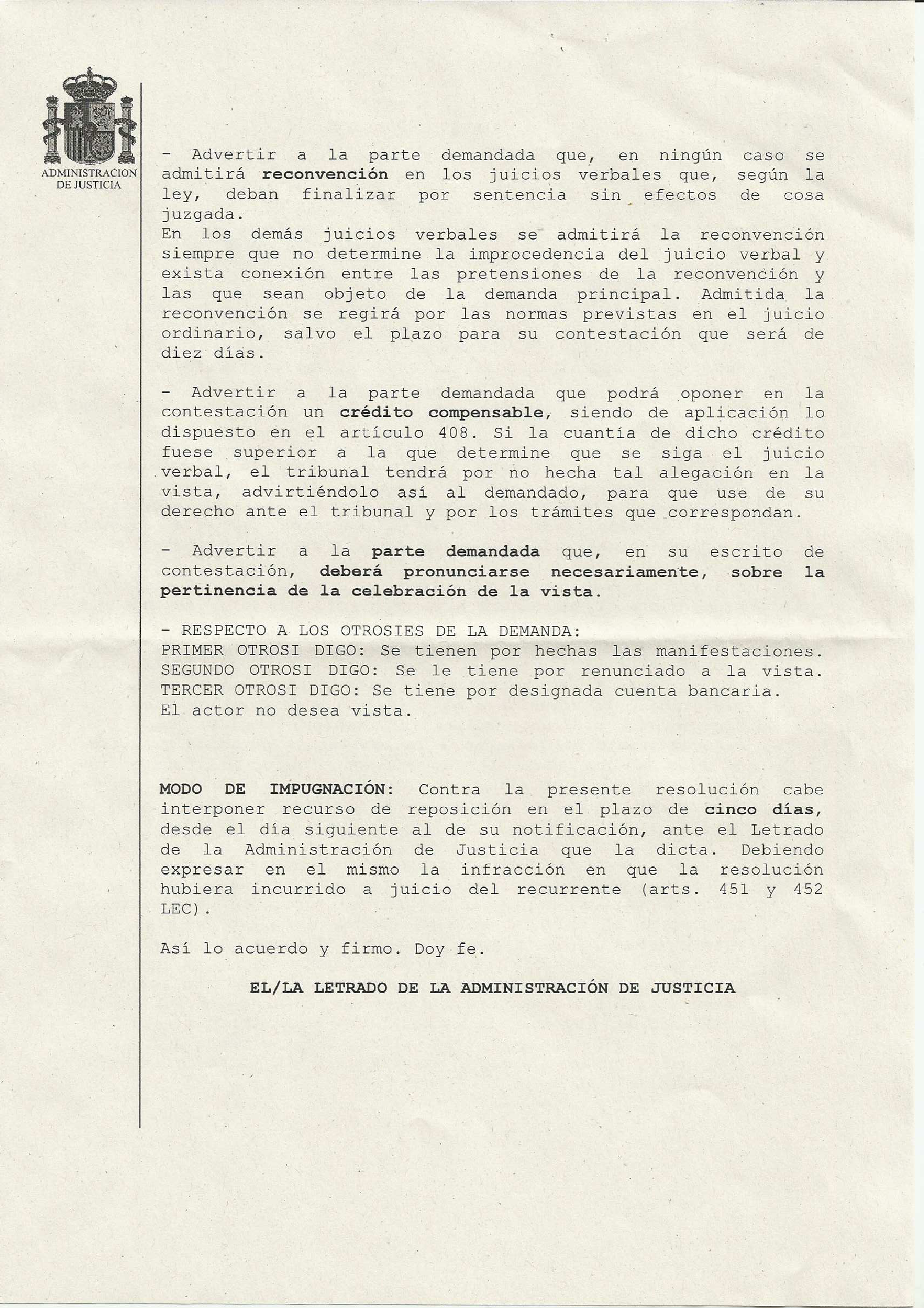 ADMINISTRACION DE JUSTICIA

- Advertir a la parte demandada que, en ningún caso se admitirá reconvención en los juicios verbales que, según la ley, deban finalizar por sentencia sin efectos de cosa juzgada.
En los demás juicios verbales se admitirá la reconvención siempre que no determine la improcedencia del juicio verbal y exista conexión entre las pretensiones de la reconvención y las que sean objeto de la demanda principal. Admitida la reconvención se regirá por las normas previstas en el juicio ordinario, salvo el plazo para su contestación que será de diez días.

- Advertir a la parte demandada que podrá oponer en la contestación un crédito compensable, siendo de aplicación lo dispuesto en el artículo 408. Si la cuantía de dicho crédito fuese superior a la que determine que se siga el juicio verbal, el tribunal tendrá por no hecha tal alegación en la vista, advirtiéndolo así al demandado, para que use de su derecho ante el tribunal y por los trámites que correspondan.

- Advertir a la parte demandada que, en su escrito de contestación, deberá pronunciarse necesariamente, sobre la pertinencia de la celebración de la vista.

- RESPECTO A LOS OTROSIES DE LA DEMANDA:
PRIMER OTROSI DIGO: Se tienen por hechas las manifestaciones.
SEGUNDO OTROSI DIGO: Se le tiene por renunciado a la vista.
TERCER OTROSI DIGO: Se tiene por designada cuenta bancaria.
El actor no desea vista.

MODO DE IMPUGNACIÓN: Contra la presente resolución cabe interponer recurso de reposición en el plazo de cinco días, desde el día siguiente al de su notificación, ante el Letrado de la Administración de Justicia que la dicta. Debiendo expresar en el mismo la infracción en que la resolución hubiera incurrido a juicio del recurrente (arts. 451 y 452 LEC).

Así lo acuerdo y firmo. Doy fe.

EL/LA LETRADO DE LA ADMINISTRACIÓN DE JUSTICIA